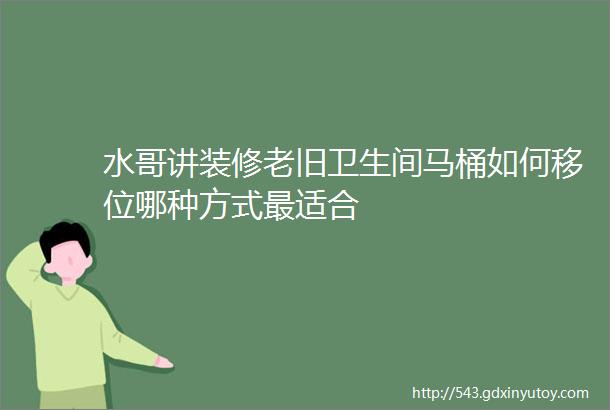 水哥讲装修老旧卫生间马桶如何移位哪种方式最适合

http://543.gdxinyutoy.com